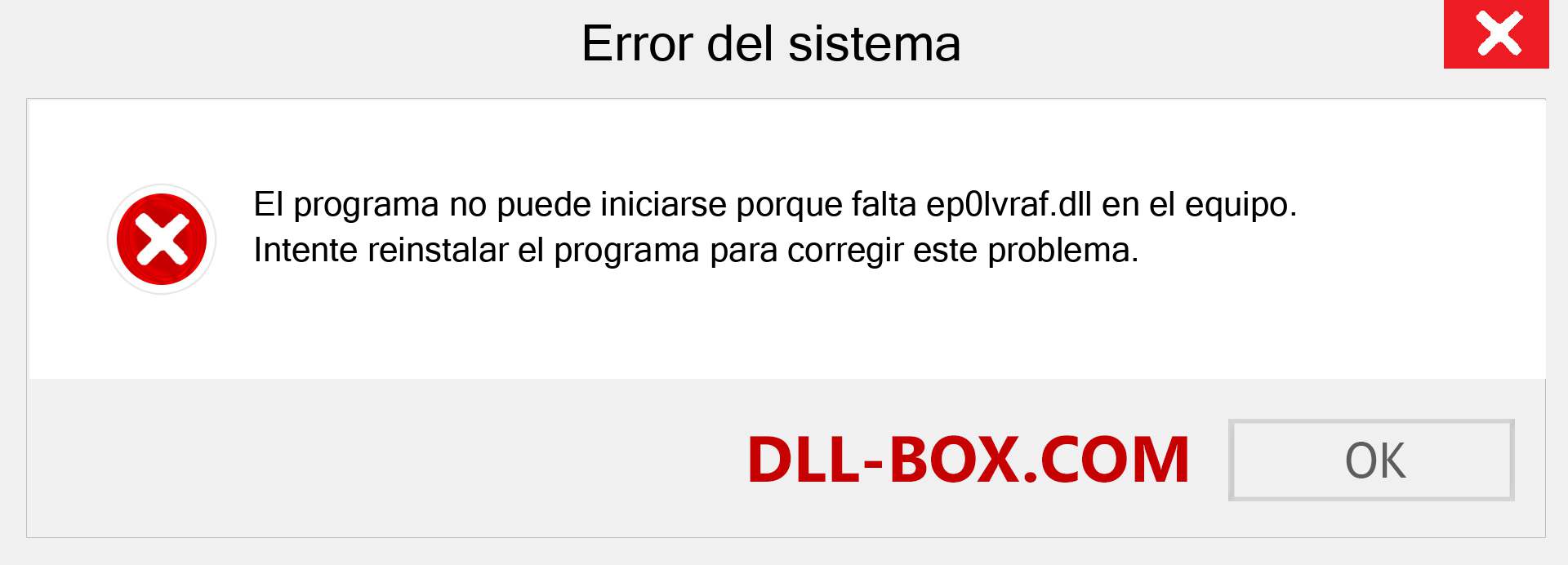 Error del sistema

El programa no puede iniciarse porque falta ep0lvraf.dll en el equipo. Intente reinstalar el programa para corregir este problema.

DLL-BOX.COM

OK